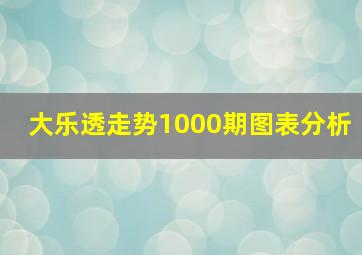 大乐透走势1000期图表分析